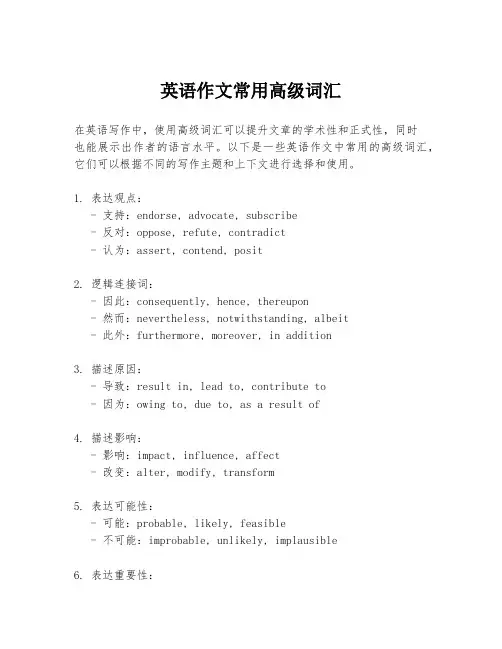 英语作文常用高级词汇

在英语写作中，使用高级词汇可以提升文章的学术性和正式性，同时也能展示出作者的语言水平。以下是一些英语作文中常用的高级词汇，它们可以根据不同的写作主题和上下文进行选择和使用。

1. 表达观点：
- 支持：endorse, advocate, subscribe
- 反对：oppose, refute, contradict
- 认为：assert, contend, posit

2. 逻辑连接词：
- 因此：consequently, hence, thereupon
- 然而：nevertheless, notwithstanding, albeit
- 此外：furthermore, moreover, in addition

3. 描述原因：
- 导致：result in, lead to, contribute to
- 因为：owing to, due to, as a result of

4. 描述影响：
- 影响：impact, influence, affect
- 改变：alter, modify, transform

5. 表达可能性：
- 可能：probable, likely, feasible
- 不可能：improbable, unlikely, implausible

6. 表达重要性：